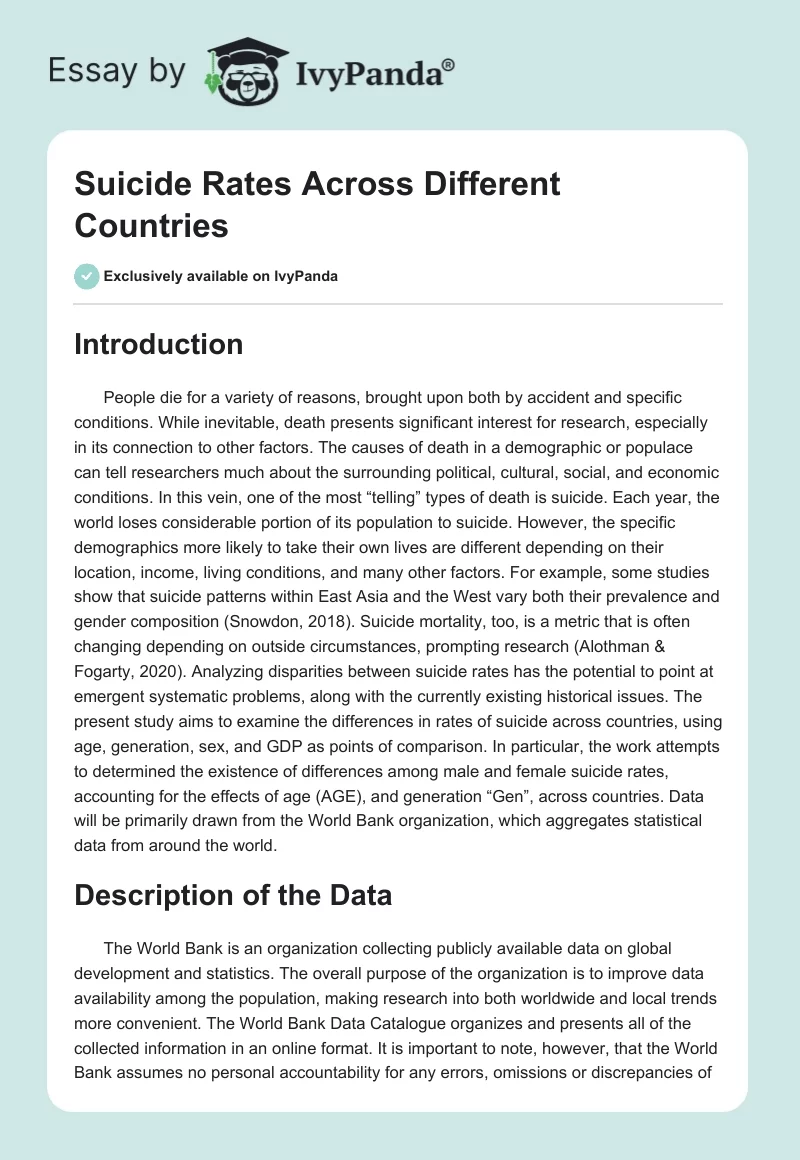 Essay by IvyPanda®

Suicide Rates Across Different Countries

Exclusively available on IvyPanda

Introduction

People die for a variety of reasons, brought upon both by accident and specific conditions. While inevitable, death presents significant interest for research, especially in its connection to other factors. The causes of death in a demographic or populace can tell researchers much about the surrounding political, cultural, social, and economic conditions. In this vein, one of the most “telling” types of death is suicide. Each year, the world loses considerable portion of its population to suicide. However, the specific demographics more likely to take their own lives are different depending on their location, income, living conditions, and many other factors. For example, some studies show that suicide patterns within East Asia and the West vary both their prevalence and gender composition (Snowdon, 2018). Suicide mortality, too, is a metric that is often changing depending on outside circumstances, prompting research (Alothman & Fogarty, 2020). Analyzing disparities between suicide rates has the potential to point at emergent systematic problems, along with the currently existing historical issues. The present study aims to examine the differences in rates of suicide across countries, using age, generation, sex, and GDP as points of comparison. In particular, the work attempts to determined the existence of differences among male and female suicide rates, accounting for the effects of age (AGE), and generation “Gen”, across countries. Data will be primarily drawn from the World Bank organization, which aggregates statistical data from around the world.

Description of the Data

The World Bank is an organization collecting publicly available data on global development and statistics. The overall purpose of the organization is to improve data availability among the population, making research into both worldwide and local trends more convenient. The World Bank Data Catalogue organizes and presents all of the collected information in an online format. It is important to note, however, that the World Bank assumes no personal accountability for any errors, omissions or discrepancies of